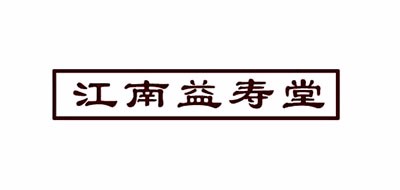 江南益寿堂